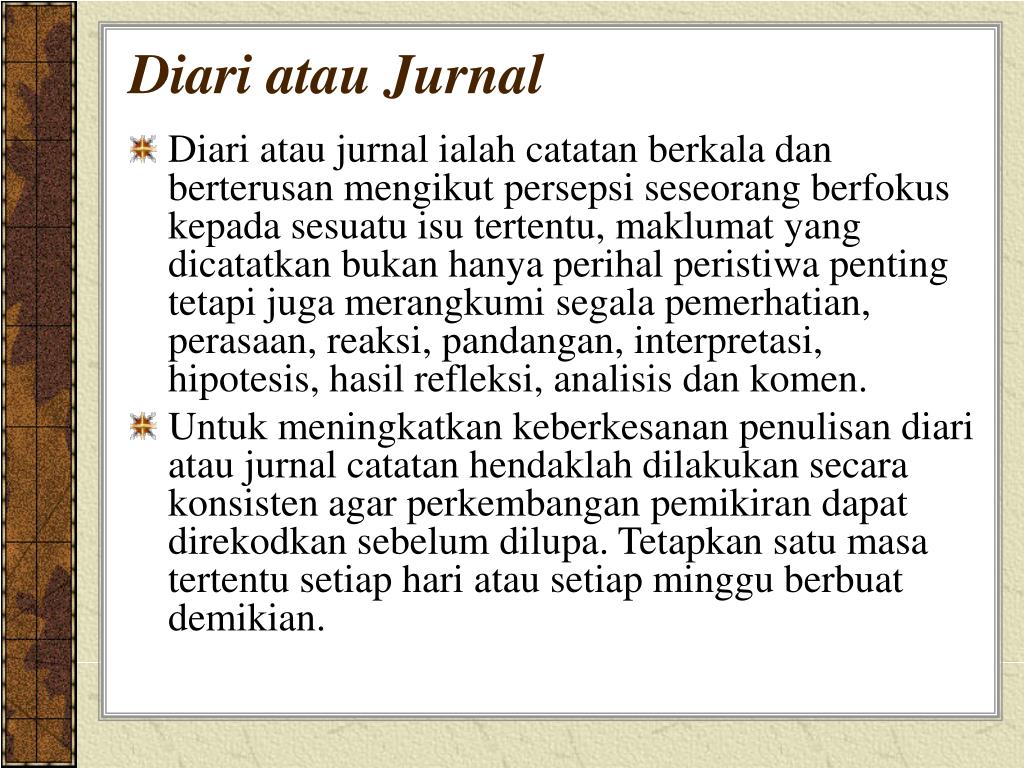 Diari atau Jurnal

Diari atau jurnal ialah catatan berkala dan berterusan mengikut persepsi seseorang berfokus kepada sesuatu isu tertentu, maklumat yang dicatatkan bukan hanya perihal peristiwa penting tetapi juga merangkumi segala pemerhatian, perasaan, reaksi, pandangan, interpretasi, hipotesis, hasil refleksi, analisis dan komen.

Untuk meningkatkan keberkesanan penulisan diari atau jurnal catatan hendaklah dilakukan secara konsisten agar perkembangan pemikiran dapat direkodkan sebelum dilupa. Tetapkan satu masa tertentu setiap hari atau setiap minggu berbuat demikian.